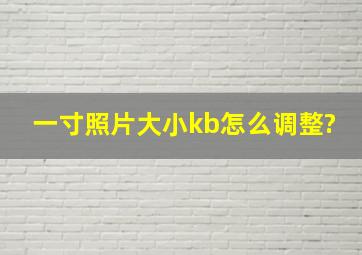 一寸照片大小kb怎么调整?